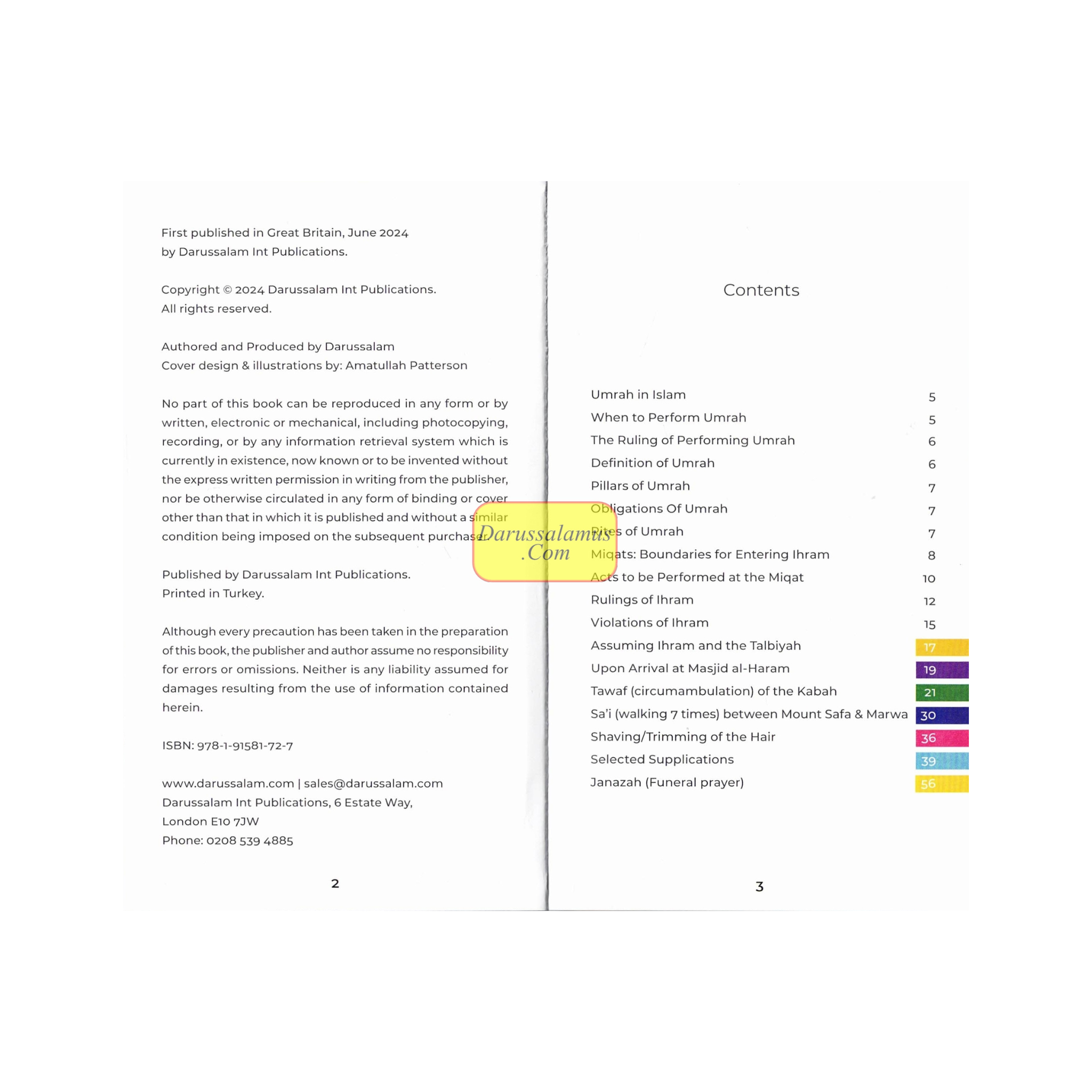 First published in Great Britain, June 2024
by Darussalam Int Publications.

Copyright © 2024 Darussalam Int Publications.
All rights reserved.

Authored and Produced by Darussalam
Cover design & illustrations by: Amatullah Patterson

No part of this book can be reproduced in any form or by written, electronic or mechanical, including photocopying, recording, or by any information retrieval system which is currently in existence, now known or to be invented without the express written permission in writing from the publisher, nor be otherwise circulated in any form of binding or cover other than that in which it is published and without a similar condition being imposed on the subsequent purchaser.

Published by Darussalam Int Publications.
Printed in Turkey.

Although every precaution has been taken in the preparation of this book, the publisher and author assume no responsibility for errors or omissions. Neither is any liability assumed for damages resulting from the use of information contained herein.

ISBN: 978-1-91581-72-7

www.darussalam.com | sales@darussalam.com
Darussalam Int Publications, 6 Estate Way,
London E10 7JW
Phone: 0208 539 4885

2

Contents

Umrah in Islam 5
When to Perform Umrah 5
The Ruling of Performing Umrah 6
Definition of Umrah 6
Pillars of Umrah 7
Obligations Of Umrah 7
Rites of Umrah 7
Miqats: Boundaries for Entering Ihram 8
Acts to be Performed at the Miqat 10
Rulings of Ihram 12
Violations of Ihram 15
Assuming Ihram and the Talbiyah 17
Upon Arrival at Masjid al-Haram 19
Tawaf (circumambulation) of the Kabah 21
Sa'i (walking 7 times) between Mount Safa & Marwa 30
Shaving/Trimming of the Hair 36
Selected Supplications 39
Janazah (Funeral prayer) 56

3

Darussalamus
.Com